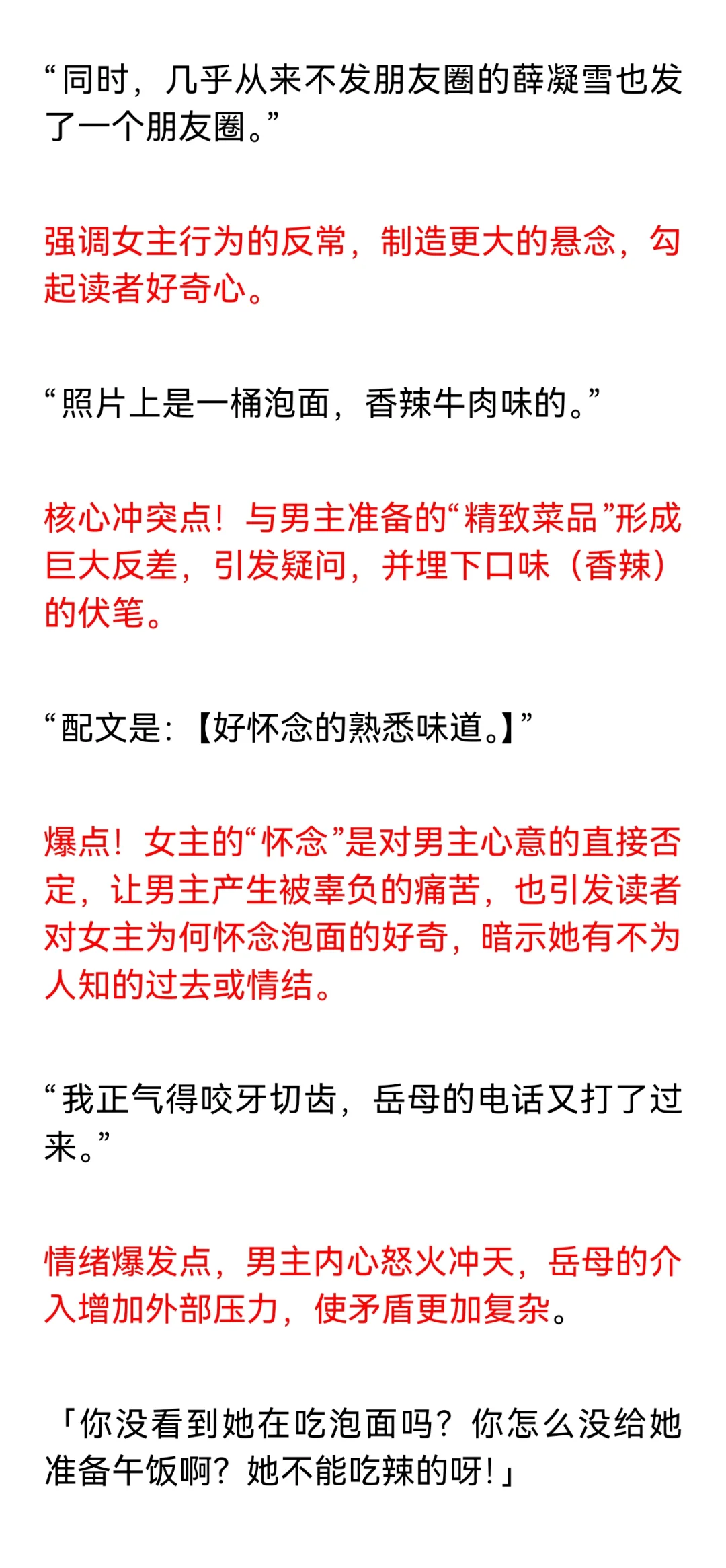 “同时，几乎从来不发朋友圈的薛凝雪也发了一个朋友圈。”

强调女主行为的反常，制造更大的悬念，勾起读者好奇心。

“照片上是一桶泡面，香辣牛肉味的。”

核心冲突点！与男主准备的“精致菜品”形成巨大反差，引发疑问，并埋下口味（香辣）的伏笔。

“配文是：【好怀念的熟悉味道。】”

爆点！女主的“怀念”是对男主心意的直接否定，让男主产生被辜负的痛苦，也引发读者对女主为何怀念泡面的好奇，暗示她有不为人知的过去或情结。

“我正气得咬牙切齿，岳母的电话又打了过来。”

情绪爆发点，男主内心怒火冲天，岳母的介入增加外部压力，使矛盾更加复杂。

「你没看到她在吃泡面吗？你怎么没给她准备午饭啊？她不能吃辣的呀！」